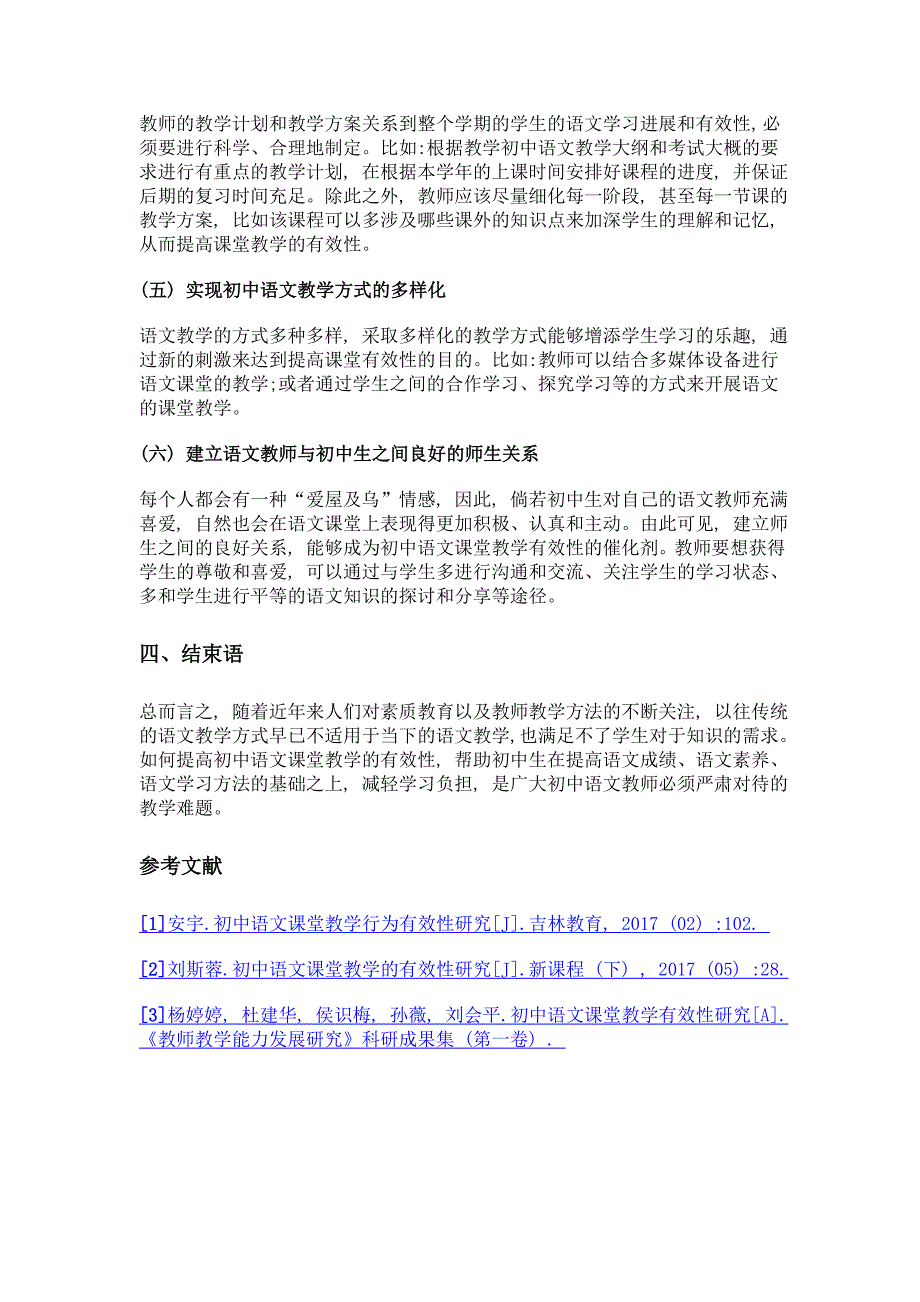 教师的教学计划和教学方案关系到整个学期的学生的语文学习进展和有效性，必须要进行科学、合理地制定。比如:根据教学初中语文教学大纲和考试大概的要求进行有重点的教学计划，在根据本学年的上课时间安排好课程的进度，并保证后期的复习时间充足。除此之外，教师应该尽量细化每一阶段，甚至每一节课的教学方案，比如该课程可以多涉及哪些课外的知识点来加深学生的理解和记忆，从而提高课堂教学的有效性。

（五）实现初中语文教学方式的多样化

语文教学的方式多种多样，采取多样化的教学方式能够增添学生学习的乐趣，通过新的刺激来达到提高课堂有效性的目的。比如:教师可以结合多媒体设备进行语文课堂的教学;或者通过学生之间的合作学习、探究学习等的方式来开展语文的课堂教学。

（六）建立语文教师与初中生之间良好的师生关系

每个人都会有一种“爱屋及乌”情感，因此，倘若初中生对自己的语文教师充满喜爱，自然也会在语文课堂上表现得更加积极、认真和主动。由此可见，建立师生之间的良好关系，能够成为初中语文课堂教学有效性的催化剂。教师要想获得学生的尊敬和喜爱，可以通过与学生多进行沟通和交流、关注学生的学习状态、多和学生进行平等的语文知识的探讨和分享等途径。

四、结束语

总而言之，随着近年来人们对素质教育以及教师教学方法的不断关注，以往传统的语文教学方式早已不适用于当下的语文教学,也满足不了学生对于知识的需求。如何提高初中语文课堂教学的有效性，帮助初中生在提高语文成绩、语文素养、语文学习方法的基础之上，减轻学习负担，是广大初中语文教师必须严肃对待的教学难题。

参考文献

[1]安宇.初中语文课堂教学行为有效性研究[J].吉林教育，2017（02）:102.

[2]刘斯蓉.初中语文课堂教学的有效性研究[J].新课程（下），2017（05）:28.

[3]杨婷婷，杜建华，侯识梅，孙薇，刘会平.初中语文课堂教学有效性研究[A].《教师教学能力发展研究》科研成果集（第一卷）.